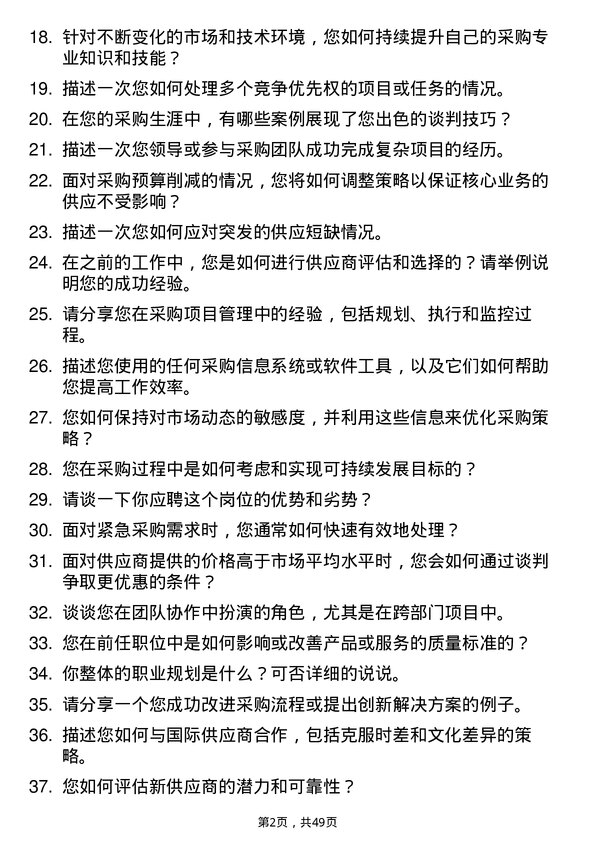 18. 针对不断变化的市场和技术环境，您如何持续提升自己的采购专业知识和技能？

19. 描述一次您如何处理多个竞争优先权的项目或任务的情况。

20. 在您的采购生涯中，有哪些案例展现了您出色的谈判技巧？

21. 描述一次您领导或参与采购团队成功完成复杂项目的经历。

22. 面对采购预算削减的情况，您将如何调整策略以保证核心业务的供应不受影响？

23. 描述一次您如何应对突发的供应短缺情况。

24. 在之前的工作中，您是如何进行供应商评估和选择的？请举例说明您的成功经验。

25. 请分享您在采购项目管理中的经验，包括规划、执行和监控过程。

26. 描述您使用的任何采购信息系统或软件工具，以及它们如何帮助您提高工作效率。

27. 您如何保持对市场动态的敏感度，并利用这些信息来优化采购策略？

28. 您在采购过程中是如何考虑和实现可持续发展目标的？

29. 请谈一下你应聘这个岗位的优势和劣势？

30. 面对紧急采购需求时，您通常如何快速有效地处理？

31. 面对供应商提供的价格高于市场平均水平时，您会如何通过谈判争取更优惠的条件？

32. 谈谈您在团队协作中扮演的角色，尤其是在跨部门项目中。

33. 您在前任职位中是如何影响或改善产品或服务的质量标准的？

34. 你整体的职业规划是什么？可否详细的说说。

35. 请分享一个您成功改进采购流程或提出创新解决方案的例子。

36. 描述您如何与国际供应商合作，包括克服时差和文化差异的策略。

37. 您如何评估新供应商的潜力和可靠性？

第2页，共49页